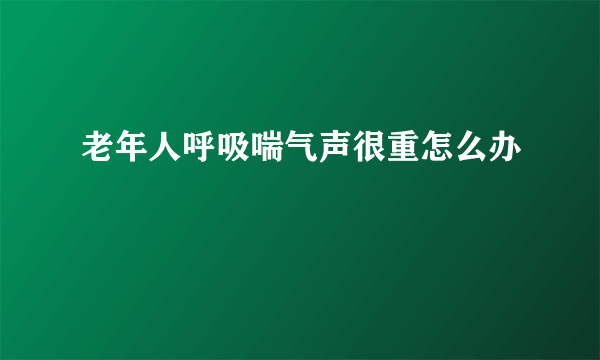 老年人呼吸喘气声很重怎么办